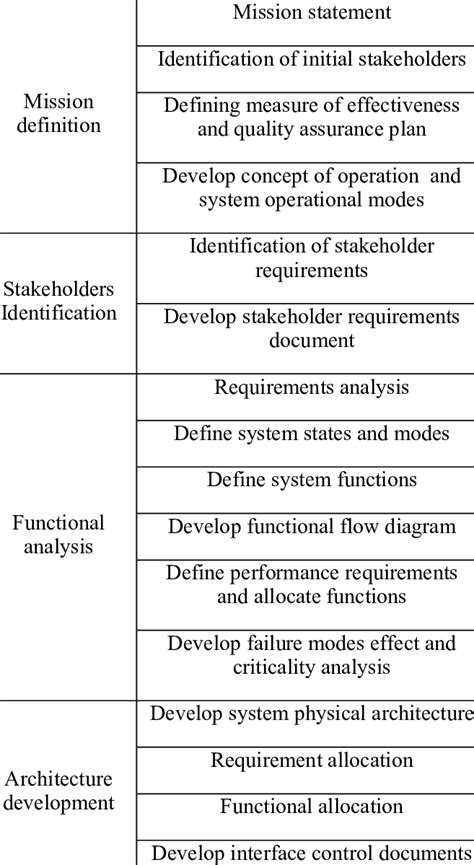 | | |
|---|---|
| Mission definition | Mission statement |
| | Identification of initial stakeholders |
| | Defining measure of effectiveness and quality assurance plan |
| | Develop concept of operation and system operational modes |
| Stakeholders Identification | Identification of stakeholder requirements |
| | Develop stakeholder requirements document |
| Functional analysis | Requirements analysis |
| | Define system states and modes |
| | Define system functions |
| | Develop functional flow diagram |
| | Define performance requirements and allocate functions |
| | Develop failure modes effect and criticality analysis |
| Architecture development | Develop system physical architecture |
| | Requirement allocation |
| | Functional allocation |
| | Develop interface control documents |